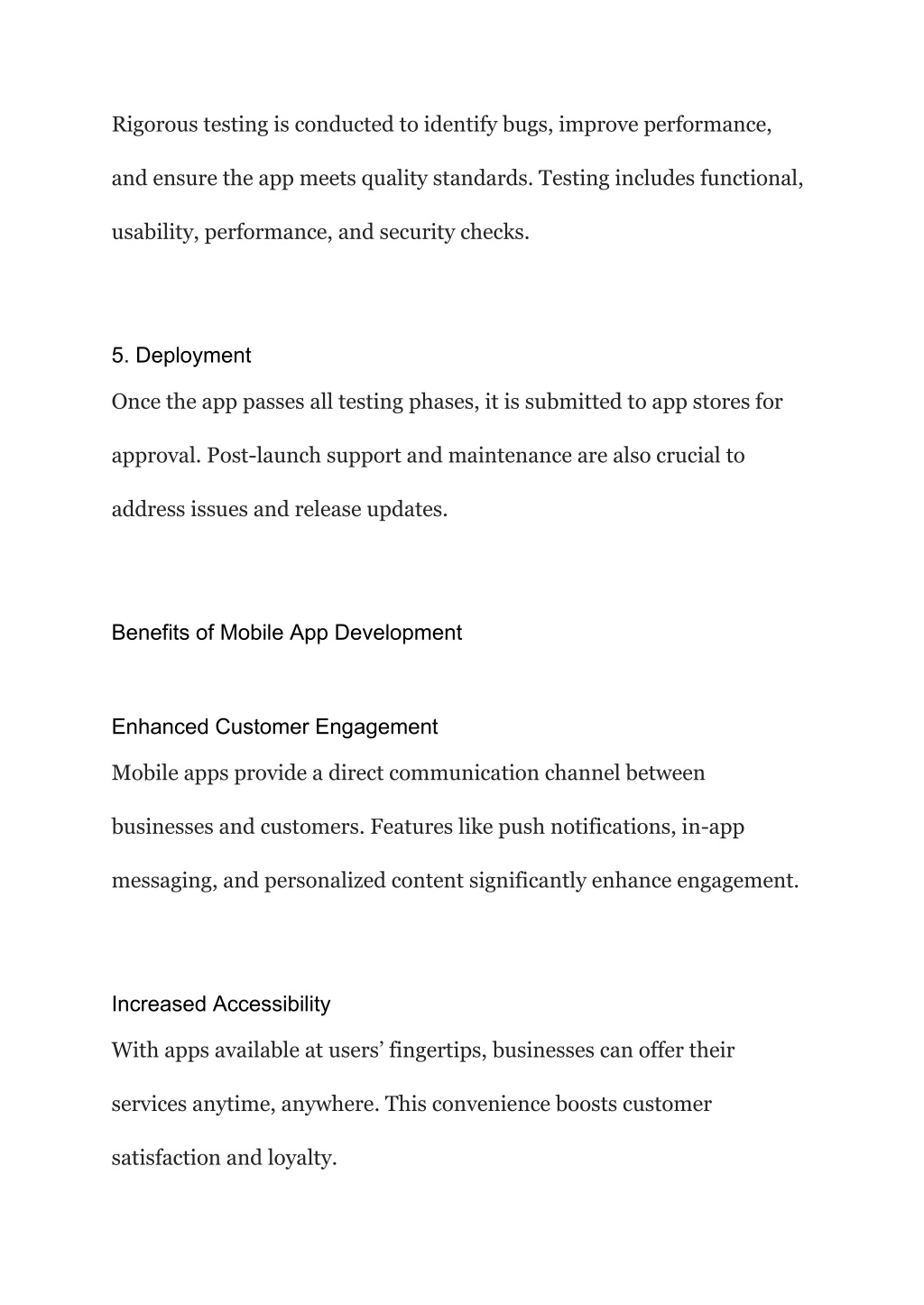 Rigorous testing is conducted to identify bugs, improve performance, and ensure the app meets quality standards. Testing includes functional, usability, performance, and security checks.

5. Deployment

Once the app passes all testing phases, it is submitted to app stores for approval. Post-launch support and maintenance are also crucial to address issues and release updates.

Benefits of Mobile App Development

Enhanced Customer Engagement

Mobile apps provide a direct communication channel between businesses and customers. Features like push notifications, in-app messaging, and personalized content significantly enhance engagement.

Increased Accessibility

With apps available at users’ fingertips, businesses can offer their services anytime, anywhere. This convenience boosts customer satisfaction and loyalty.